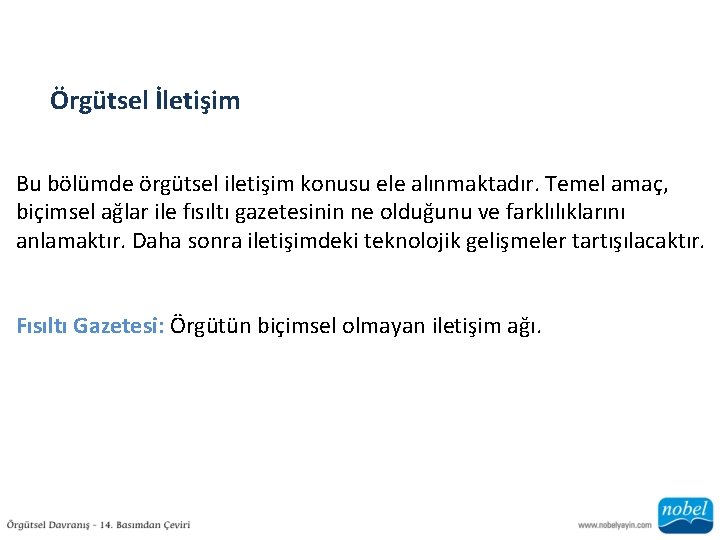 Örgütsel İletişim

Bu bölümde örgütsel iletişim konusu ele alınmaktadır. Temel amaç, biçimsel ağlar ile fısıltı gazetesinin ne olduğunu ve farklılıklarını anlamaktır. Daha sonra iletişimdeki teknolojik gelişmeler tartışılacaktır.

Fısıltı Gazetesi: Örgütün biçimsel olmayan iletişim ağı.

Örgütsel Davranış - 14. Basımdan Çeviri

www.nobelyayin.com

nobel